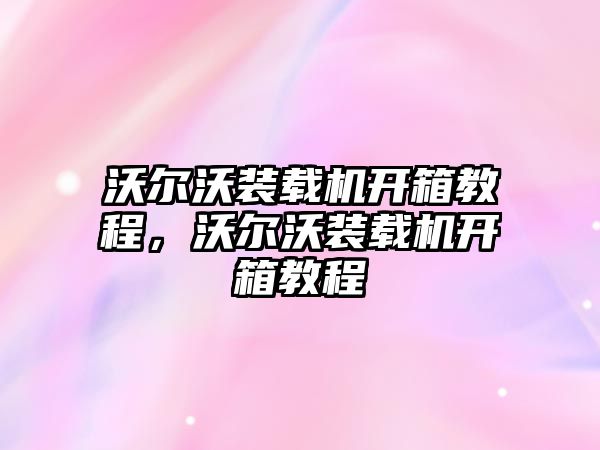 沃尔沃装载机开箱教程，沃尔沃装载机开箱教程